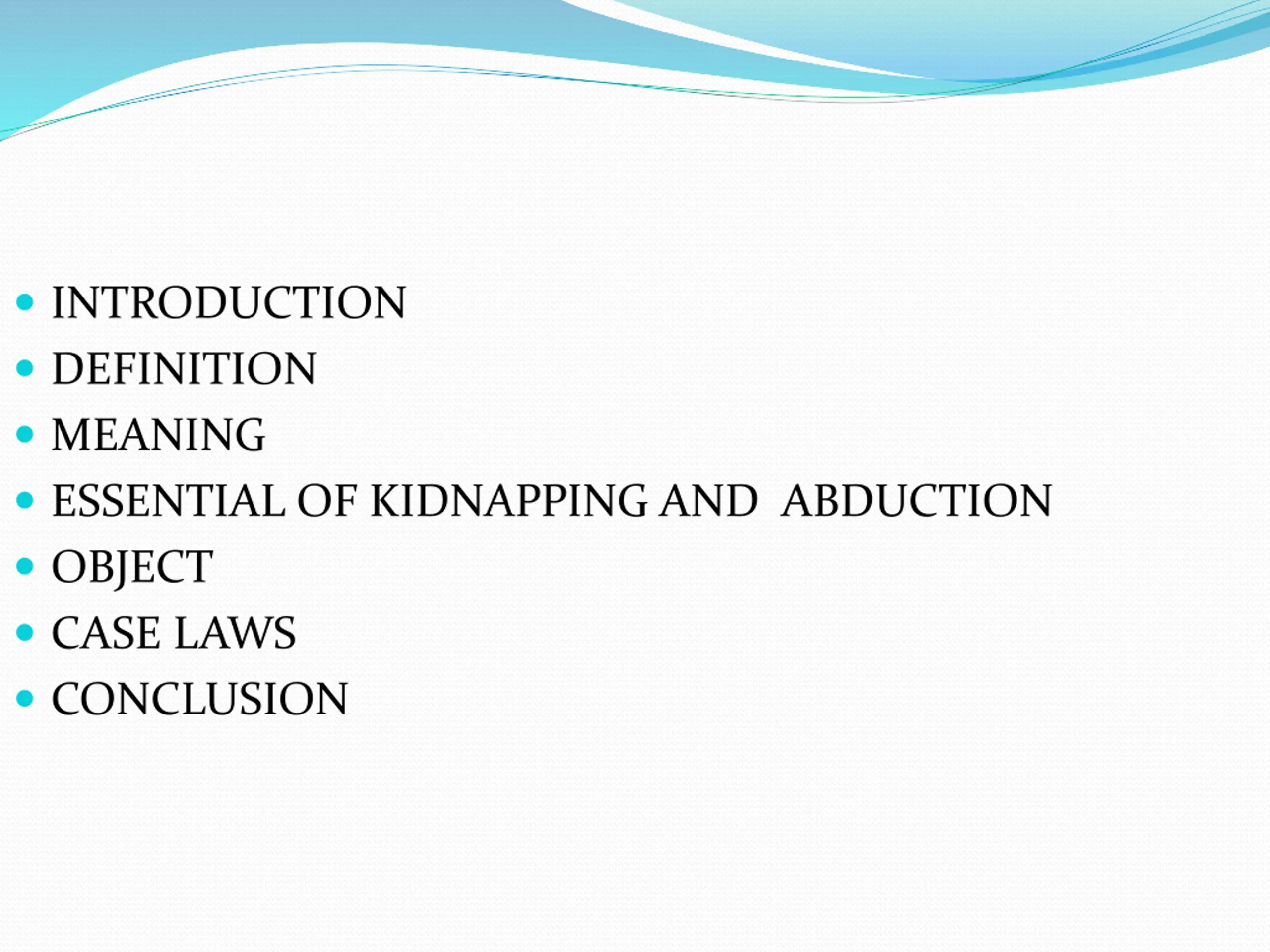 • INTRODUCTION
• DEFINITION
• MEANING
• ESSENTIAL OF KIDNAPPING AND ABDUCTION
• OBJECT
• CASE LAWS
• CONCLUSION